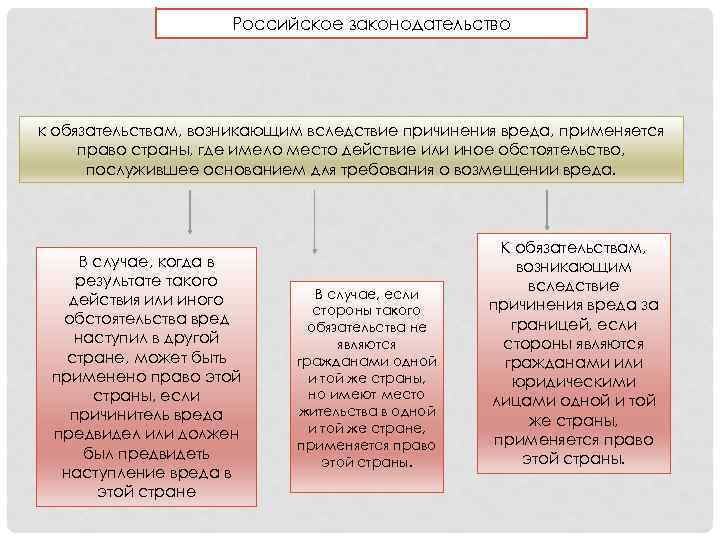 Российское законодательство

к обязательствам, возникающим вследствие причинения вреда, применяется право страны, где имело место действие или иное обстоятельство, послужившее основанием для требования о возмещении вреда.

В случае, когда в результате такого действия или иного обстоятельства вред наступил в другой стране, может быть применено право этой страны, если причинитель вреда предвидел или должен был предвидеть наступление вреда в этой стране

В случае, если стороны такого обязательства не являются гражданами одной и той же страны, но имеют место жительства в одной и той же стране, применяется право этой страны.

К обязательствам, возникающим вследствие причинения вреда за границей, если стороны являются гражданами или юридическими лицами одной и той же страны, применяется право этой страны.